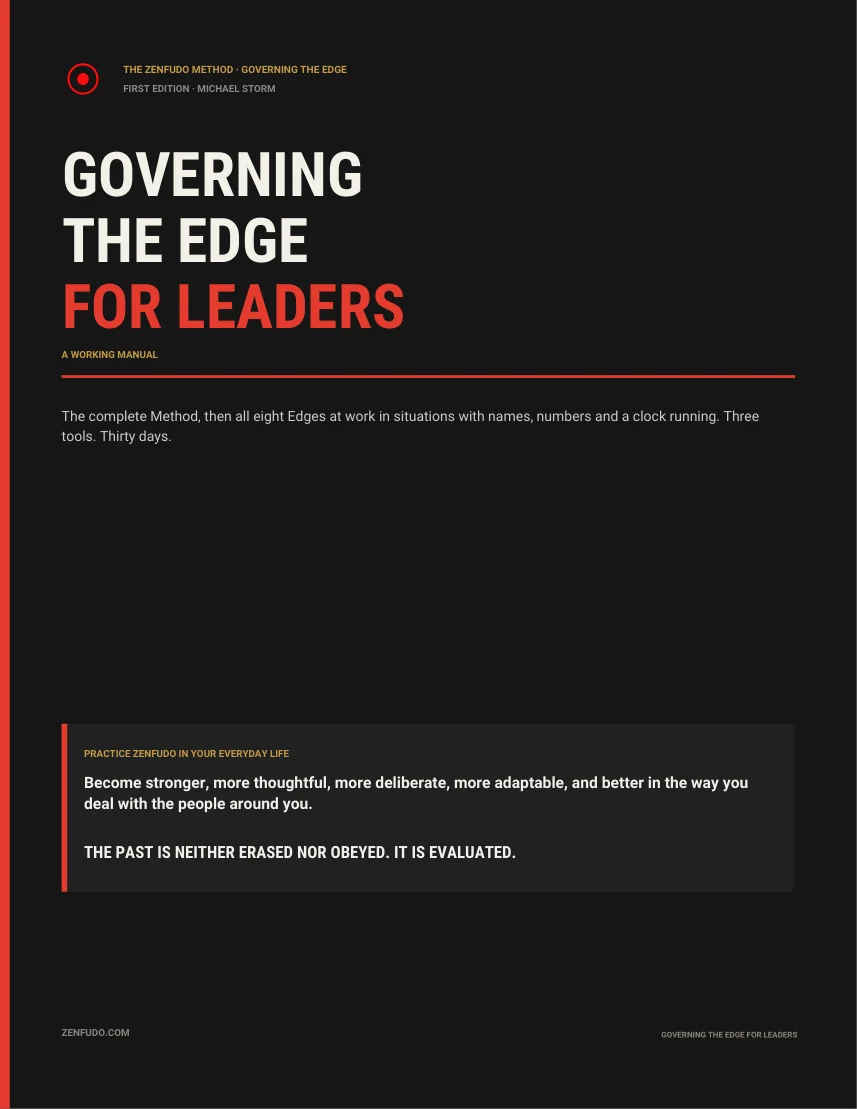 THE ZENFUDO METHOD · GOVERNING THE EDGE
FIRST EDITION · MICHAEL STORM

GOVERNING THE EDGE FOR LEADERS

A WORKING MANUAL

The complete Method, then all eight Edges at work in situations with names, numbers and a clock running. Three tools. Thirty days.

PRACTICE ZENFUDO IN YOUR EVERYDAY LIFE

Become stronger, more thoughtful, more deliberate, more adaptable, and better in the way you deal with the people around you.

THE PAST IS NEITHER ERASED NOR OBEYED. IT IS EVALUATED.

ZENFUDO.COM

GOVERNING THE EDGE FOR LEADERS